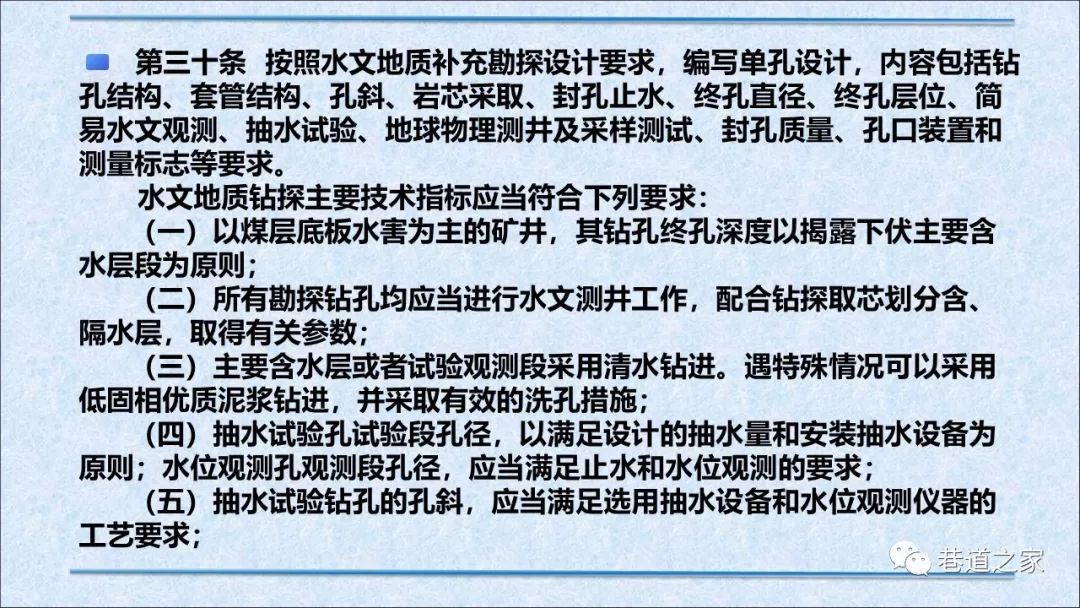 第三十条 按照水文地质补充勘探设计要求，编写单孔设计，内容包括钻孔结构、套管结构、孔斜、岩芯采取、封孔止水、终孔直径、终孔层位、简易水文观测、抽水试验、地球物理测井及采样测试、封孔质量、孔口装置和测量标志等要求。

水文地质钻探主要技术指标应当符合下列要求：

（一）以煤层底板水害为主的矿井，其钻孔终孔深度以揭露下伏主要含水层段为原则；

（二）所有勘探钻孔均应当进行水文测井工作，配合钻探取芯划分含、隔水层，取得有关参数；

（三）主要含水层或者试验观测段采用清水钻进。遇特殊情况可以采用低固相优质泥浆钻进，并采取有效的洗孔措施；

（四）抽水试验孔试验段孔径，以满足设计的抽水量和安装抽水设备为原则；水位观测孔观测段孔径，应当满足止水和水位观测的要求；

（五）抽水试验钻孔的孔斜，应当满足选用抽水设备和水位观测仪器的工艺要求；

巷道之家